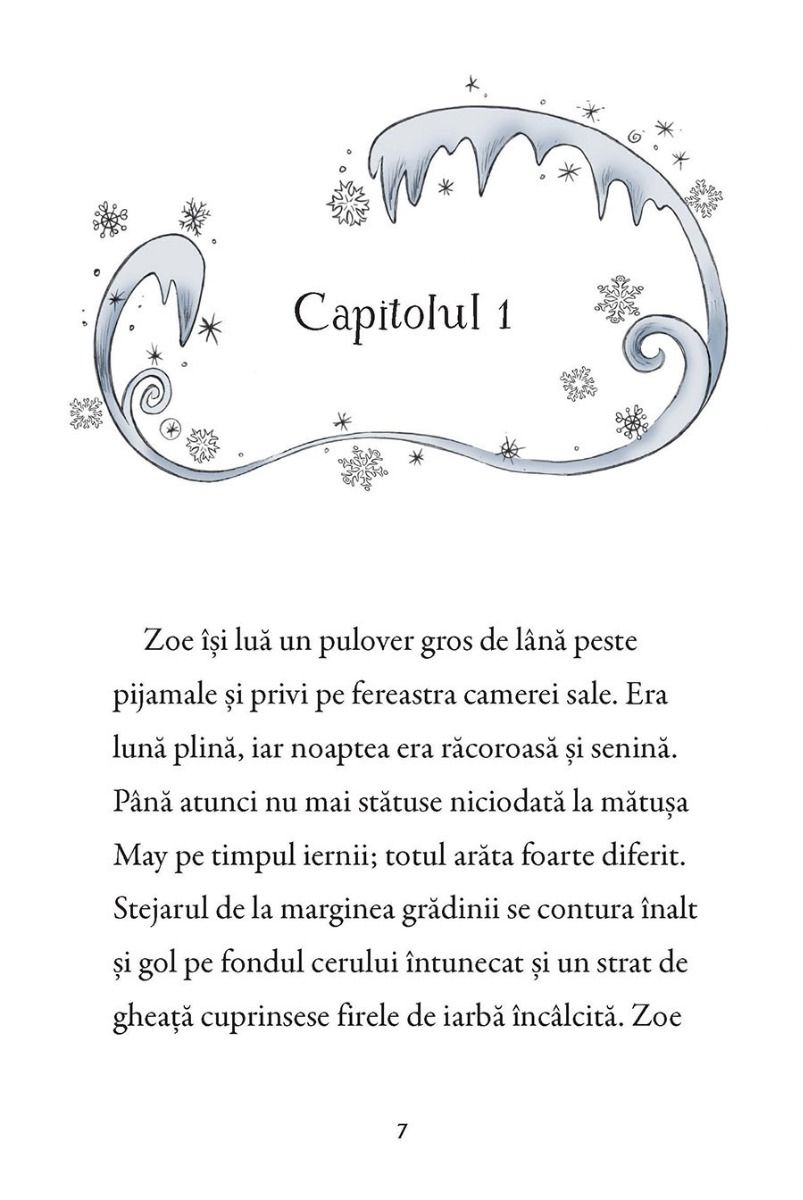 Capitolul 1

Zoe își luă un pulover gros de lână peste pijamale și privi pe fereastra camerei sale. Era lună plină, iar noaptea era răcoroasă și senină. Până atunci nu mai stătuse niciodată la mătușa May pe timpul iernii; totul arăta foarte diferit. Stejarul de la marginea grădinii se contura înalt și gol pe fondul cerului întunecat și un strat de gheață cuprinsese firele de iarbă încâlcită. Zoe

7